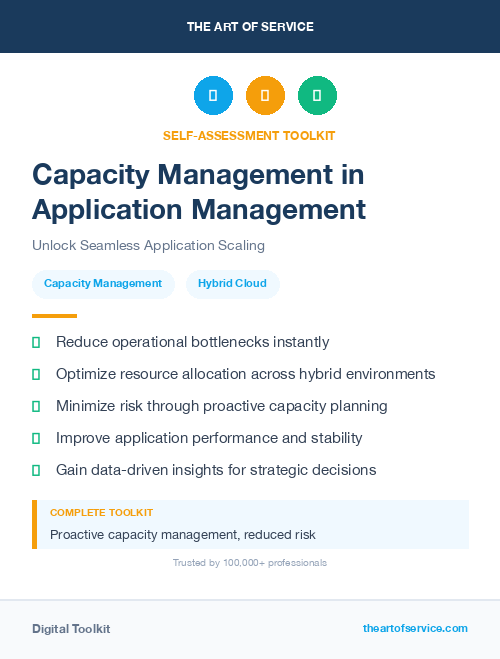 THE ART OF SERVICE

SELF-ASSESSMENT TOOLKIT

Capacity Management in Application Management

Unlock Seamless Application Scaling

Capacity Management

Hybrid Cloud

Reduce operational bottlenecks instantly

Optimize resource allocation across hybrid environments

Minimize risk through proactive capacity planning

Improve application performance and stability

Gain data-driven insights for strategic decisions

COMPLETE TOOLKIT

Proactive capacity management, reduced risk

Trusted by 100,000+ professionals

Digital Toolkit

theartofservice.com